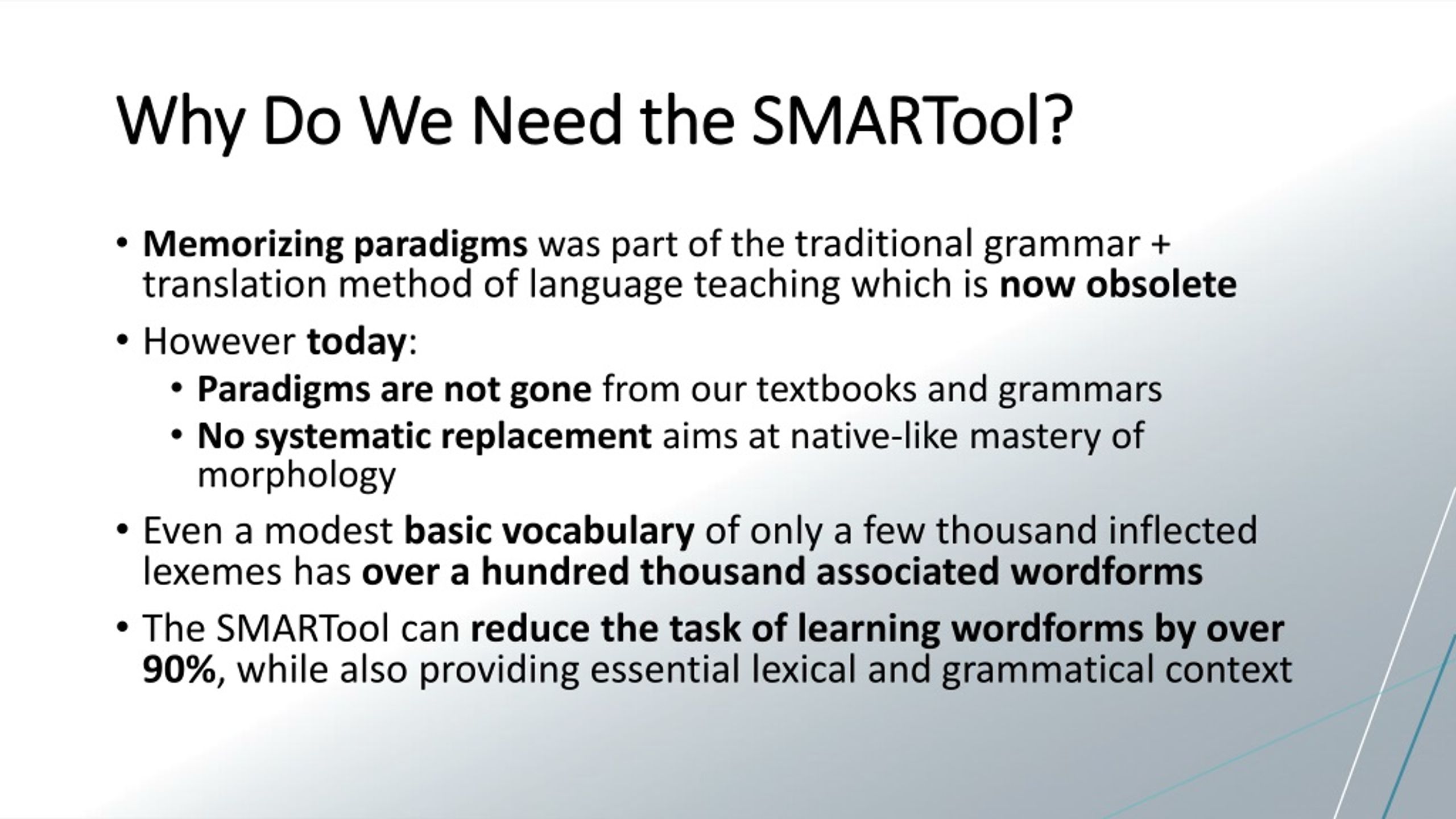 Why Do We Need the SMARTool?

• Memorizing paradigms was part of the traditional grammar + translation method of language teaching which is now obsolete

• However today:
  • Paradigms are not gone from our textbooks and grammars
  • No systematic replacement aims at native-like mastery of morphology

• Even a modest basic vocabulary of only a few thousand inflected lexemes has over a hundred thousand associated wordforms

• The SMARTool can reduce the task of learning wordforms by over 90%, while also providing essential lexical and grammatical context